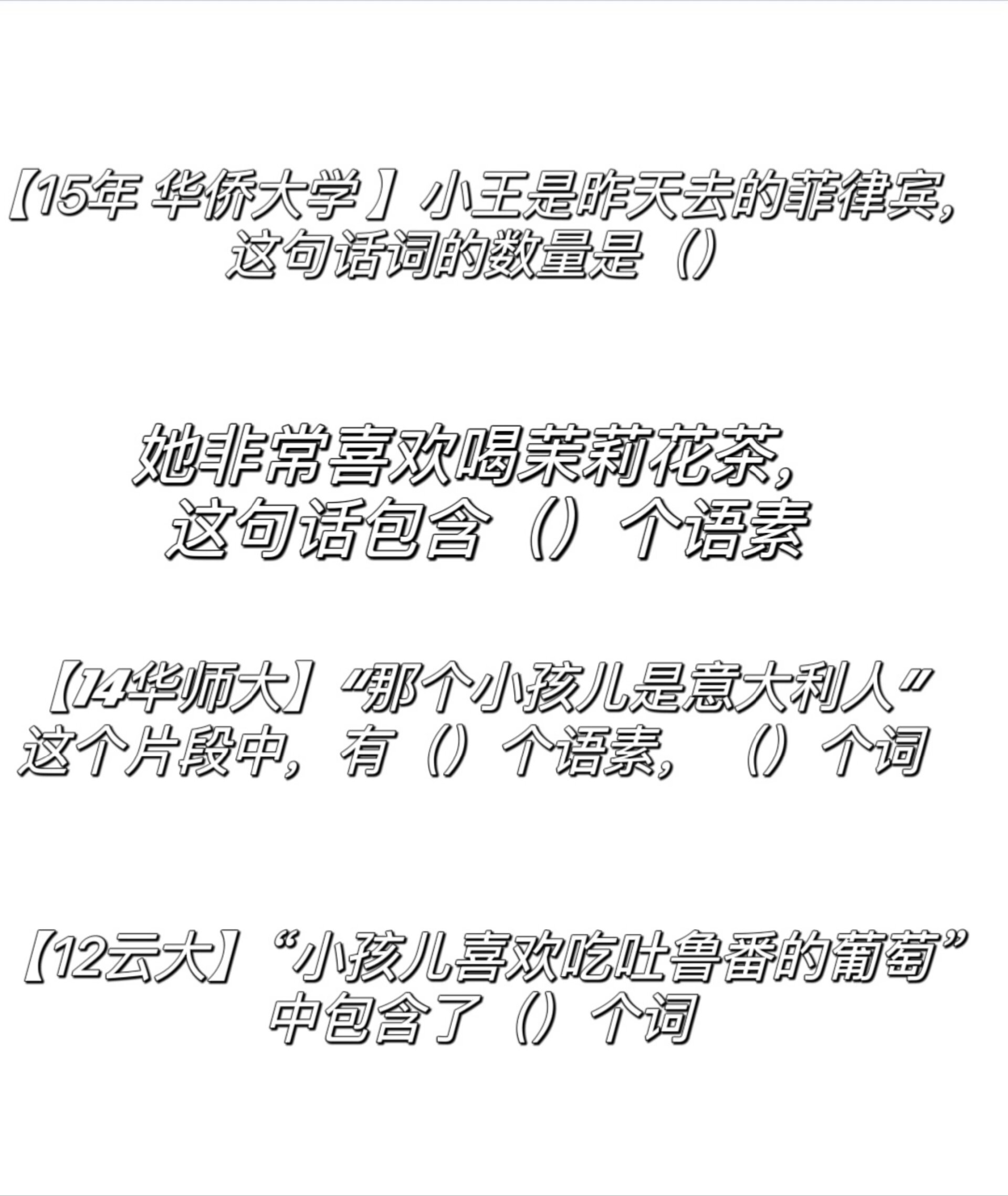 【15年 华侨大学 】小王是昨天去的菲律宾，这句话词的数量是（）

她非常喜欢喝茉莉花茶，这句话包含（）个语素

【14华师大】“那个小孩儿是意大利人”这个片段中，有（）个语素，（）个词

【12云大】“小孩儿喜欢吃吐鲁番的葡萄”中包含了（）个词